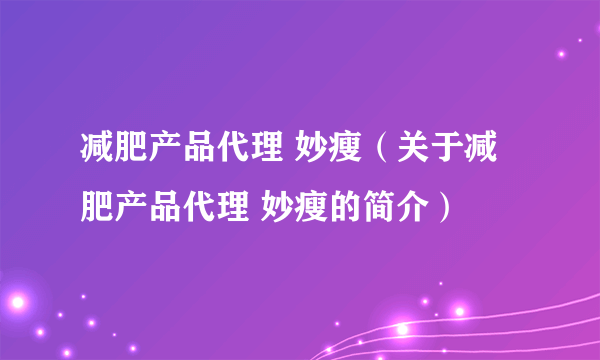 减肥产品代理 妙瘦（关于减肥产品代理 妙瘦的简介）